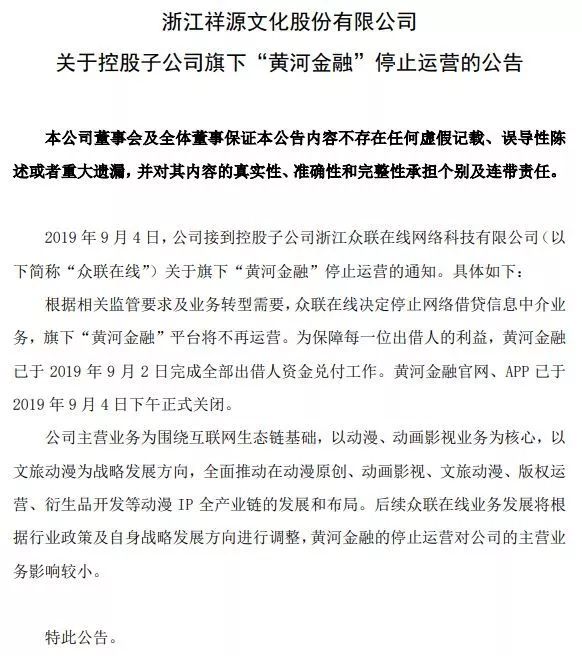 浙江祥源文化股份有限公司

关于控股子公司旗下“黄河金融”停止运营的公告

本公司董事会及全体董事保证本公告内容不存在任何虚假记载、误导性陈述或者重大遗漏，并对其内容的真实性、准确性和完整性承担个别及连带责任。

2019 年 9 月 4 日，公司接到控股子公司浙江众联在线网络科技有限公司（以下简称“众联在线”）关于旗下“黄河金融”停止运营的通知。具体如下：

根据相关监管要求及业务转型需要，众联在线决定停止网络借贷信息中介业务，旗下“黄河金融”平台将不再运营。为保障每一位出借人的利益，黄河金融已于 2019 年 9 月 2 日完成全部出借人资金兑付工作。黄河金融官网、APP 已于 2019 年 9 月 4 日下午正式关闭。

公司主营业务为围绕互联网生态链基础，以动漫、动画影视业务为核心，以文旅动漫为战略发展方向，全面推动在动漫原创、动画影视、文旅动漫、版权运营、衍生品开发等动漫 IP 全产业链的发展和布局。后续众联在线业务发展将根据行业政策及自身战略发展方向进行调整，黄河金融的停止运营对公司的主营业务影响较小。

特此公告。